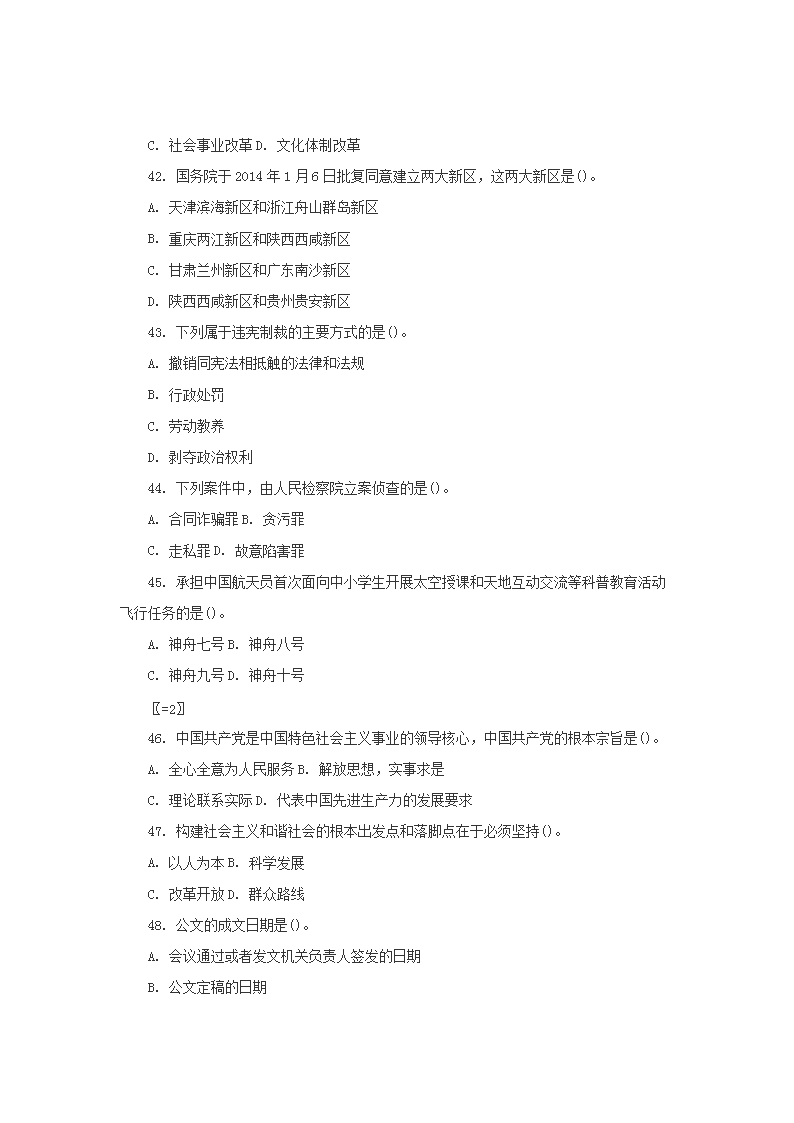 C. 社会事业改革 D. 文化体制改革

42. 国务院于 2014 年 1 月 6 日批复同意建立两大新区，这两大新区是()。

A. 天津滨海新区和浙江舟山群岛新区

B. 重庆两江新区和陕西西咸新区

C. 甘肃兰州新区和广东南沙新区

D. 陕西西咸新区和贵州贵安新区

43. 下列属于违宪制裁的主要方式的是()。

A. 撤销同宪法相抵触的法律和法规

B. 行政处罚

C. 劳动教养

D. 剥夺政治权利

44. 下列案件中，由人民检察院立案侦查的是()。

A. 合同诈骗罪 B. 贪污罪

C. 走私罪 D. 故意陷害罪

45. 承担中国航天员首次面向中小学生开展太空授课和天地互动交流等科普教育活动飞行任务的是()。

A. 神舟七号 B. 神舟八号

C. 神舟九号 D. 神舟十号

〖=2〗

46. 中国共产党是中国特色社会主义事业的领导核心，中国共产党的根本宗旨是()。

A. 全心全意为人民服务 B. 解放思想，实事求是

C. 理论联系实际 D. 代表中国先进生产力的发展要求

47. 构建社会主义和谐社会的根本出发点和落脚点在于必须坚持()。

A. 以人为本 B. 科学发展

C. 改革开放 D. 群众路线

48. 公文的成文日期是()。

A. 会议通过或者发文机关负责人签发的日期

B. 公文定稿的日期